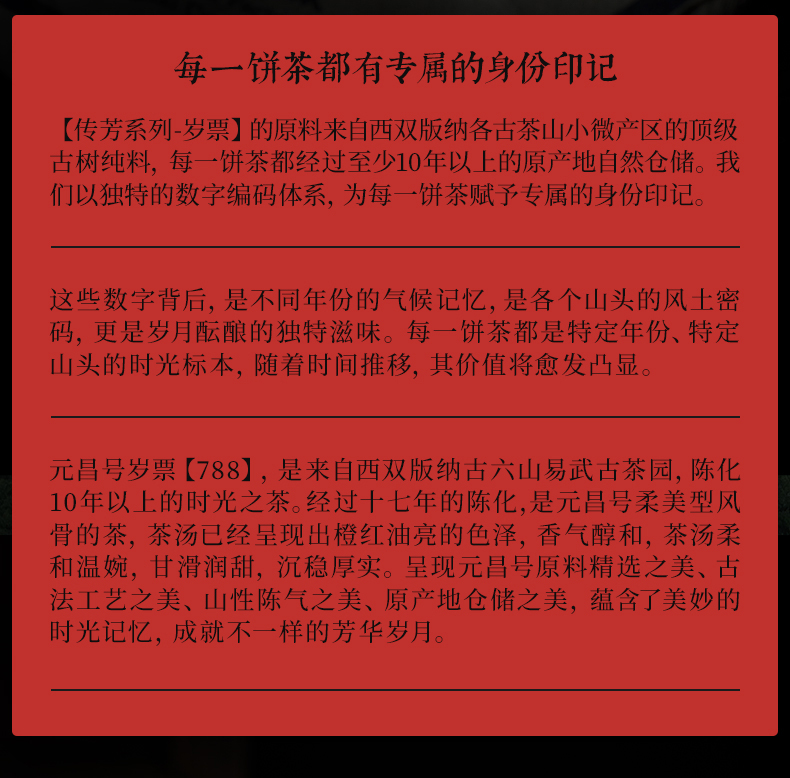 每一饼茶都有专属的身份印记

【传芳系列-岁票】的原料来自西双版纳各古茶山小微产区的顶级古树纯料，每一饼茶都经过至少10年以上的原产地自然仓储。我们以独特的数字编码体系，为每一饼茶赋予专属的身份印记。

这些数字背后，是不同年份的气候记忆，是各个山头的风土密码，更是岁月酝酿的独特滋味。每一饼茶都是特定年份、特定山头的时光标本，随着时间推移，其价值将愈发凸显。

元昌号岁票【788】，是来自西双版纳古六山易武古茶园，陈化10年以上的时光之茶。经过十七年的陈化，是元昌号柔美型风骨的茶，茶汤已经呈现出橙红油亮的色泽，香气醇和，茶汤柔和温婉，甘滑润甜，沉稳厚实。呈现元昌号原料精选之美、古法工艺之美、山性陈气之美、原产地仓储之美，蕴含了美妙的时光记忆，成就不一样的芳华岁月。